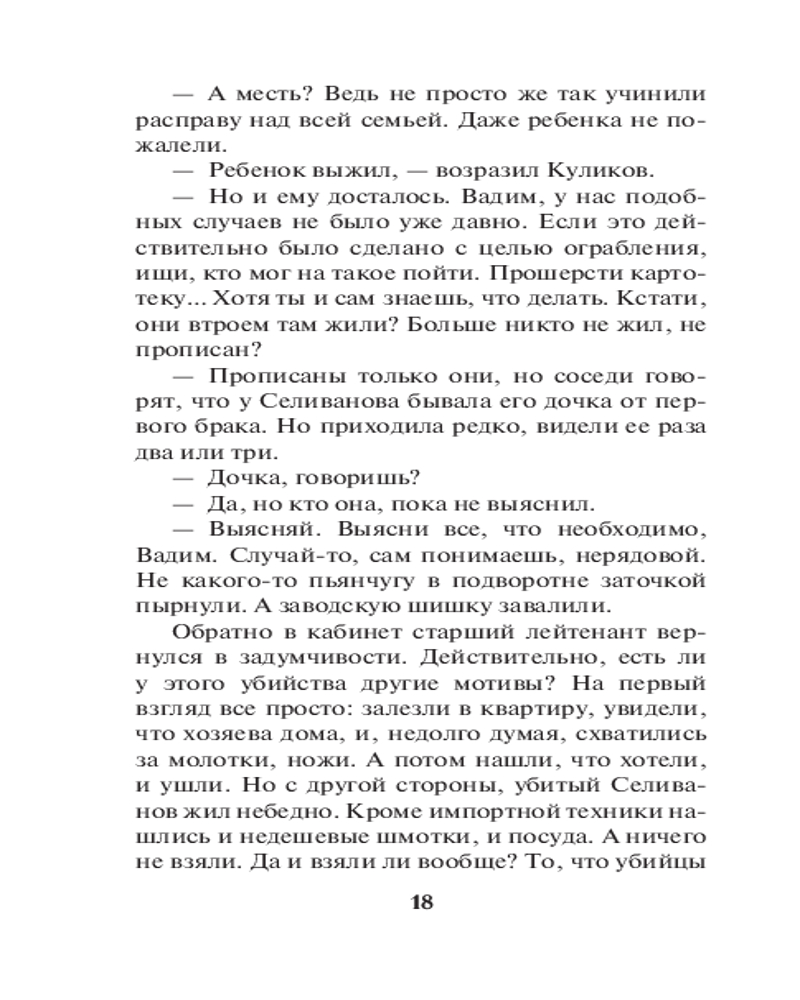 — А месть? Ведь не просто же так учинили расправу над всей семьей. Даже ребенка не пожалели.

— Ребенок выжил, — возразил Куликов.

— Но и ему досталось. Вадим, у нас подобных случаев не было уже давно. Если это действительно было сделано с целью ограбления, ищи, кто мог на такое пойти. Прошерсти картотеку... Хотя ты и сам знаешь, что делать. Кстати, они втроем там жили? Больше никто не жил, не прописан?

— Прописаны только они, но соседи говорят, что у Селиванова бывала его дочка от первого брака. Но приходила редко, видели ее раза два или три.

— Дочка, говоришь?

— Да, но кто она, пока не выяснил.

— Выясняй. Выясни все, что необходимо, Вадим. Случай-то, сам понимаешь, нерядовой. Не какого-то пьянчугу в подворотне заточкой пырнули. А заводскую шишку завалили.

Обратно в кабинет старший лейтенант вернулся в задумчивости. Действительно, есть ли у этого убийства другие мотивы? На первый взгляд все просто: залезли в квартиру, увидели, что хозяева дома, и, недолго думая, схватились за молотки, ножи. А потом нашли, что хотели, и ушли. Но с другой стороны, убитый Селиванов жил небедно. Кроме импортной техники нашлись и недешевые шмотки, и посуда. А ничего не взяли. Да и взяли ли вообще? То, что убийцы

18